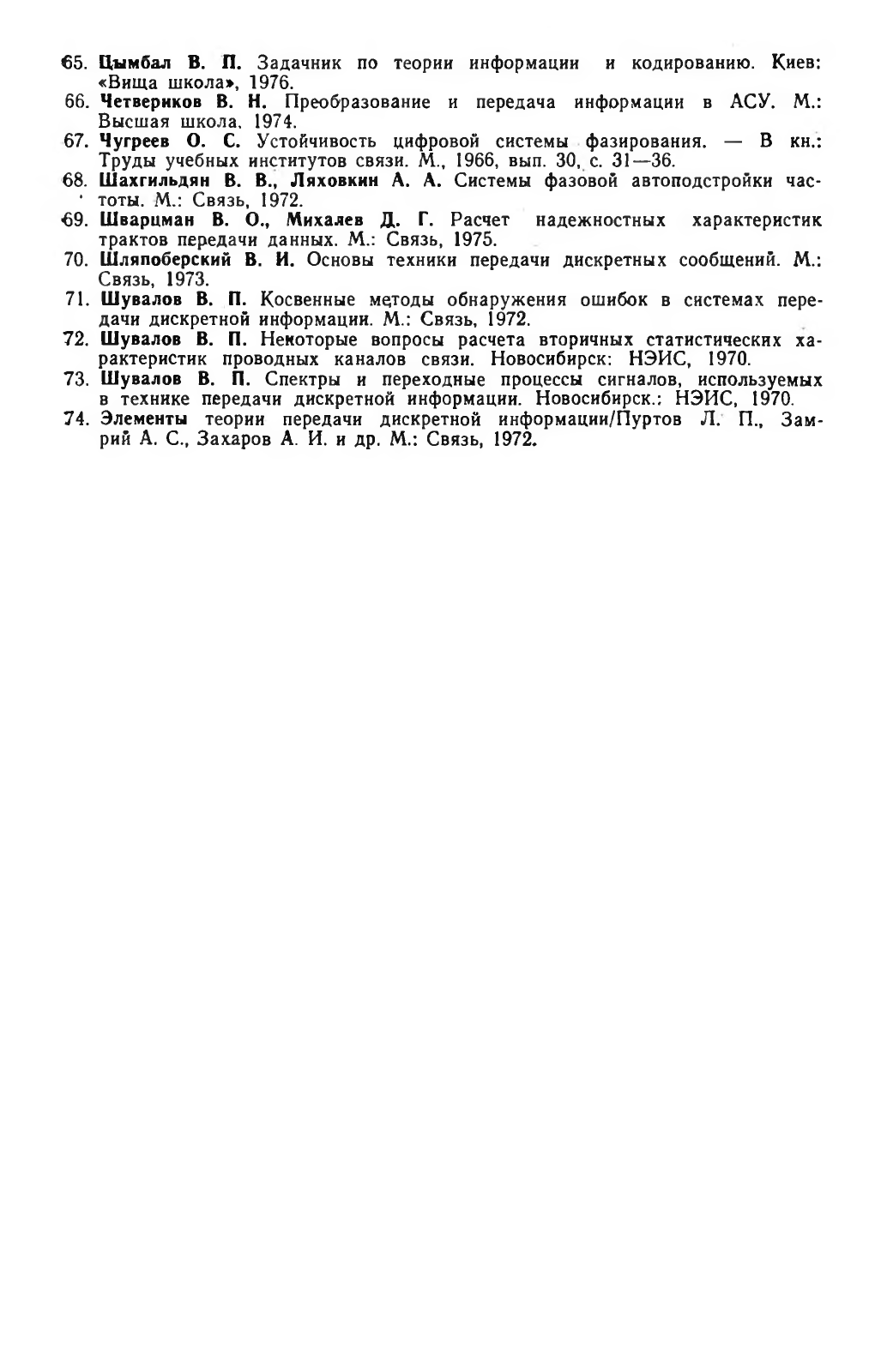 65. Цымбал В. П. Задачник по теории информации и кодированию. Киев: «Вища школа», 1976.
66. Четвериков В. Н. Преобразование и передача информации в АСУ. М.: Высшая школа, 1974.
67. Чугреев О. С. Устойчивость цифровой системы фазирования. — В кн.: Труды учебных институтов связи. М., 1966, вып. 30, с. 31—36.
68. Шахгильдян В. В., Ляховкин А. А. Системы фазовой автоподстройки частоты. М.: Связь, 1972.
69. Шварцман В. О., Михалев Д. Г. Расчет надежностных характеристик трактов передачи данных. М.: Связь, 1975.
70. Шляпоберский В. И. Основы техники передачи дискретных сообщений. М.: Связь, 1973.
71. Шувалов В. П. Косвенные методы обнаружения ошибок в системах передачи дискретной информации. М.: Связь, 1972.
72. Шувалов В. П. Некоторые вопросы расчета вторичных статистических характеристик проводных каналов связи. Новосибирск: НЭИС, 1970.
73. Шувалов В. П. Спектры и переходные процессы сигналов, используемых в технике передачи дискретной информации. Новосибирск.: НЭИС, 1970.
74. Элементы теории передачи дискретной информации/Пуртов Л. П., Замрий А. С., Захаров А. И. и др. М.: Связь, 1972.